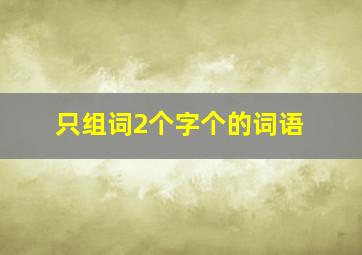 只组词2个字个的词语